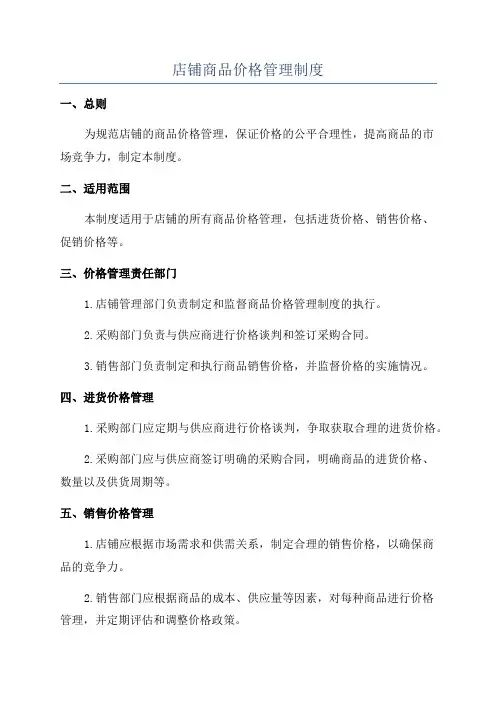 店铺商品价格管理制度

一、总则

为规范店铺的商品价格管理，保证价格的公平合理性，提高商品的市场竞争力，制定本制度。

二、适用范围

本制度适用于店铺的所有商品价格管理，包括进货价格、销售价格、促销价格等。

三、价格管理责任部门

1.店铺管理部门负责制定和监督商品价格管理制度的执行。

2.采购部门负责与供应商进行价格谈判和签订采购合同。

3.销售部门负责制定和执行商品销售价格，并监督价格的实施情况。

四、进货价格管理

1.采购部门应定期与供应商进行价格谈判，争取获取合理的进货价格。

2.采购部门应与供应商签订明确的采购合同，明确商品的进货价格、数量以及供货周期等。

五、销售价格管理

1.店铺应根据市场需求和供需关系，制定合理的销售价格，以确保商品的竞争力。

2.销售部门应根据商品的成本、供应量等因素，对每种商品进行价格管理，并定期评估和调整价格政策。